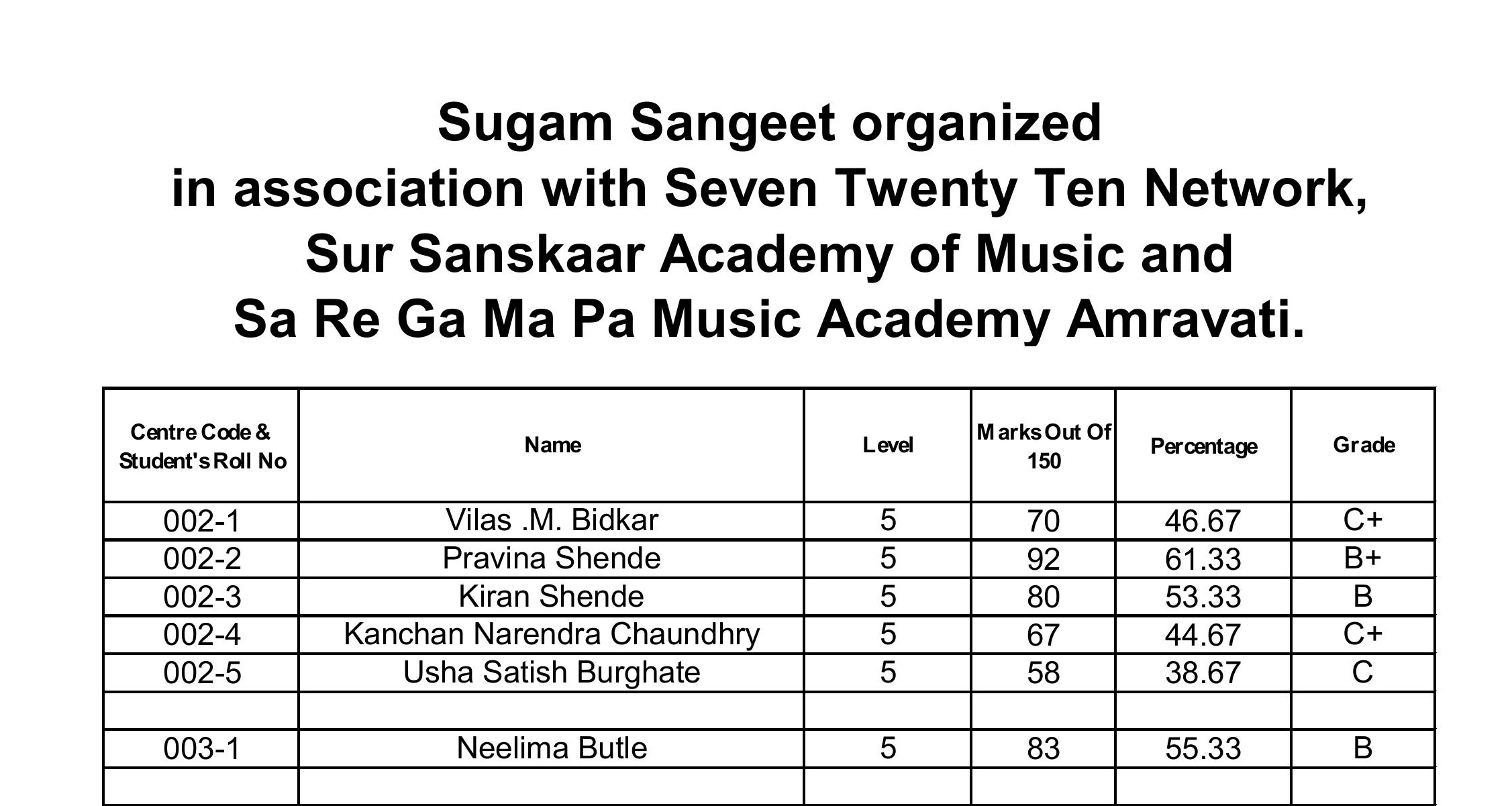 Sugam Sangeet organized
in association with Seven Twenty Ten Network,
Sur Sanskaar Academy of Music and
Sa Re Ga Ma Pa Music Academy Amravati.

| Centre Code & Student's Roll No | Name | Level | Marks Out Of 150 | Percentage | Grade |
|---|---|---|---|---|---|
| 002-1 | Vilas .M. Bidkar | 5 | 70 | 46.67 | C+ |
| 002-2 | Pravina Shende | 5 | 92 | 61.33 | B+ |
| 002-3 | Kiran Shende | 5 | 80 | 53.33 | B |
| 002-4 | Kanchan Narendra Chaundhry | 5 | 67 | 44.67 | C+ |
| 002-5 | Usha Satish Burghate | 5 | 58 | 38.67 | C |
| | | | | | |
| 003-1 | Neelima Butle | 5 | 83 | 55.33 | B |
| | | | | | |